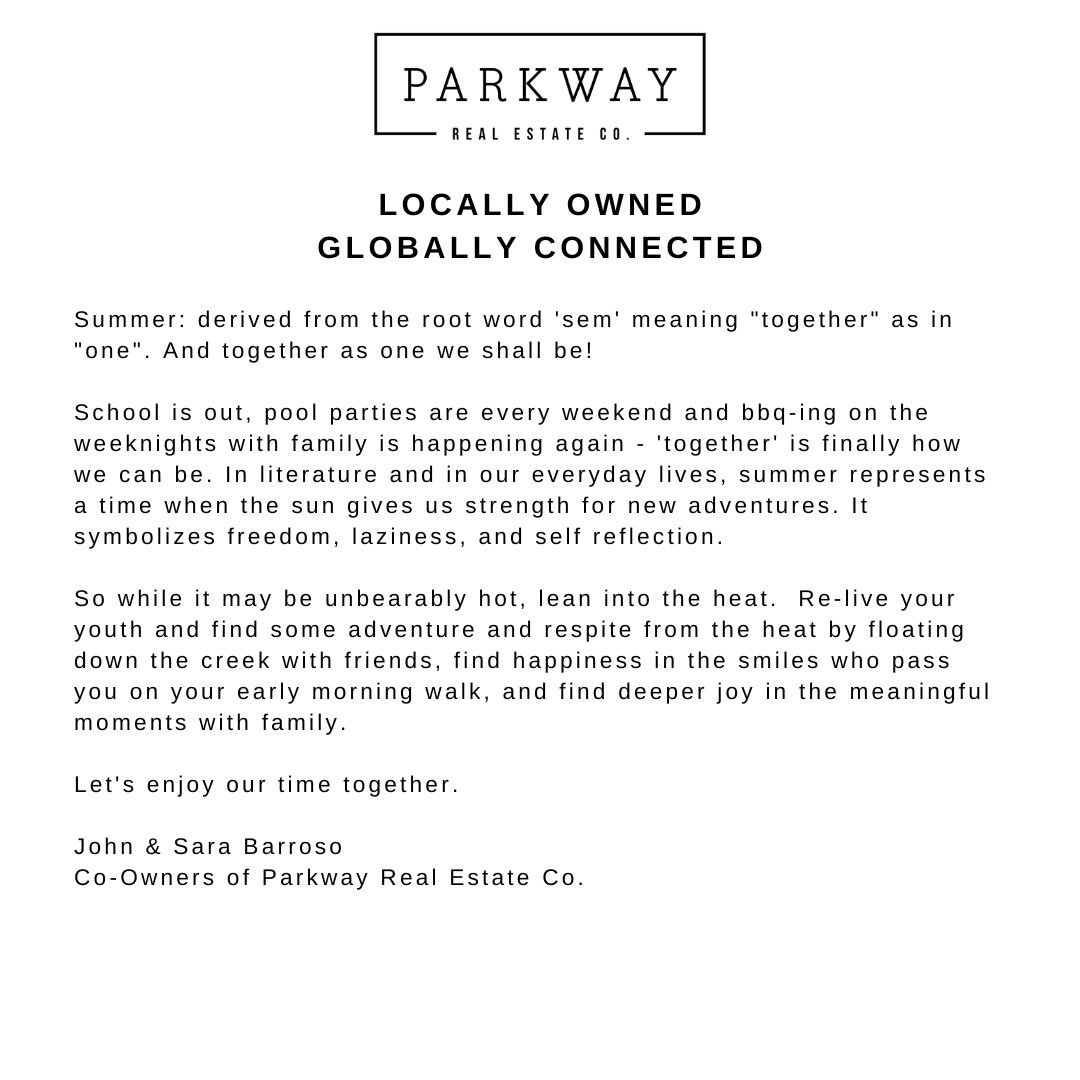 PARKWAY
REAL ESTATE CO.

LOCALLY OWNED
GLOBALLY CONNECTED

Summer: derived from the root word 'sem' meaning "together" as in "one". And together as one we shall be!

School is out, pool parties are every weekend and bbq-ing on the weeknights with family is happening again - 'together' is finally how we can be. In literature and in our everyday lives, summer represents a time when the sun gives us strength for new adventures. It symbolizes freedom, laziness, and self reflection.

So while it may be unbearably hot, lean into the heat. Re-live your youth and find some adventure and respite from the heat by floating down the creek with friends, find happiness in the smiles who pass you on your early morning walk, and find deeper joy in the meaningful moments with family.

Let's enjoy our time together.

John & Sara Barroso
Co-Owners of Parkway Real Estate Co.